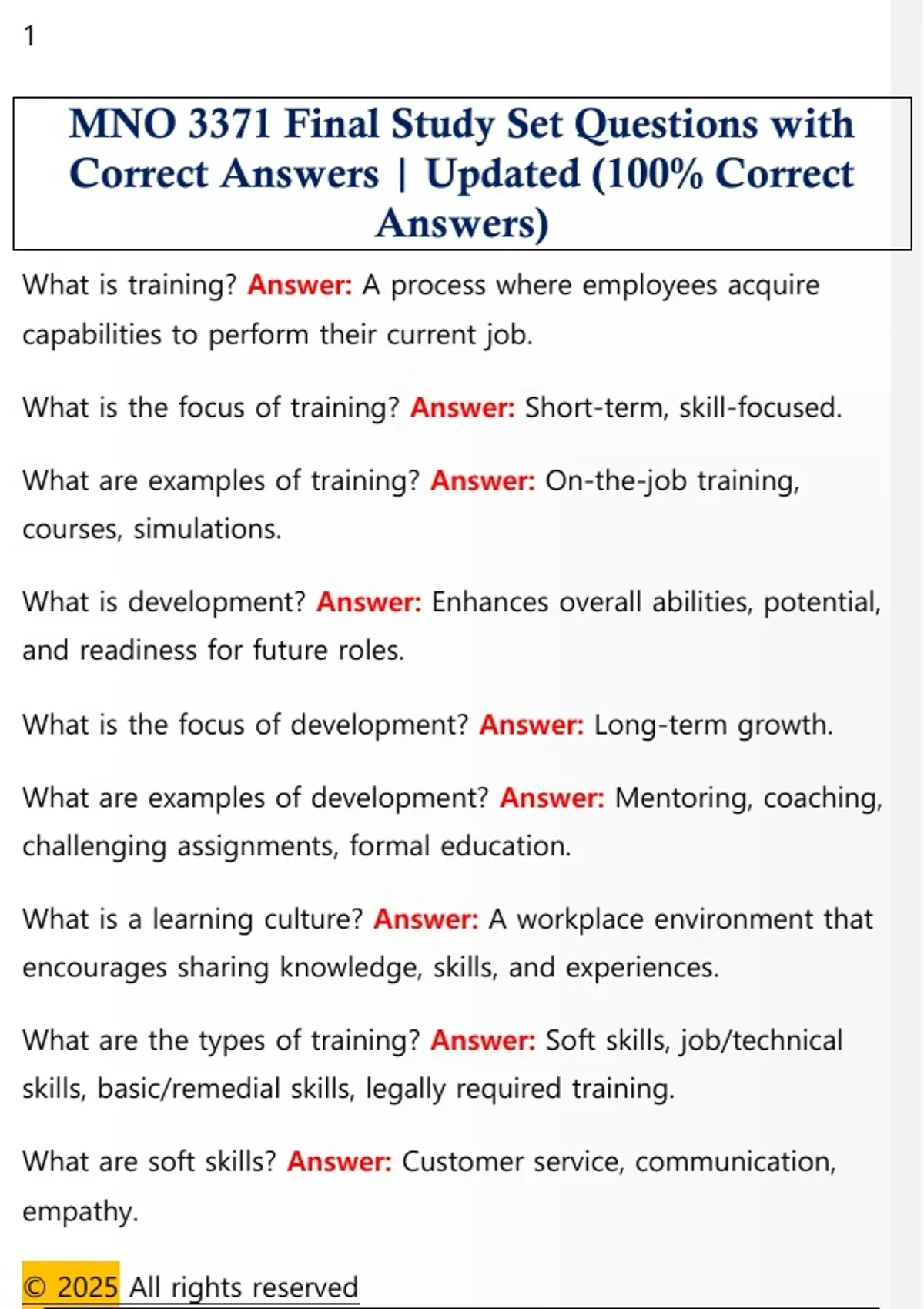 1

MNO 3371 Final Study Set Questions with Correct Answers | Updated (100% Correct Answers)

What is training? Answer: A process where employees acquire capabilities to perform their current job.

What is the focus of training? Answer: Short-term, skill-focused.

What are examples of training? Answer: On-the-job training, courses, simulations.

What is development? Answer: Enhances overall abilities, potential, and readiness for future roles.

What is the focus of development? Answer: Long-term growth.

What are examples of development? Answer: Mentoring, coaching, challenging assignments, formal education.

What is a learning culture? Answer: A workplace environment that encourages sharing knowledge, skills, and experiences.

What are the types of training? Answer: Soft skills, job/technical skills, basic/remedial skills, legally required training.

What are soft skills? Answer: Customer service, communication, empathy.

© 2025 All rights reserved